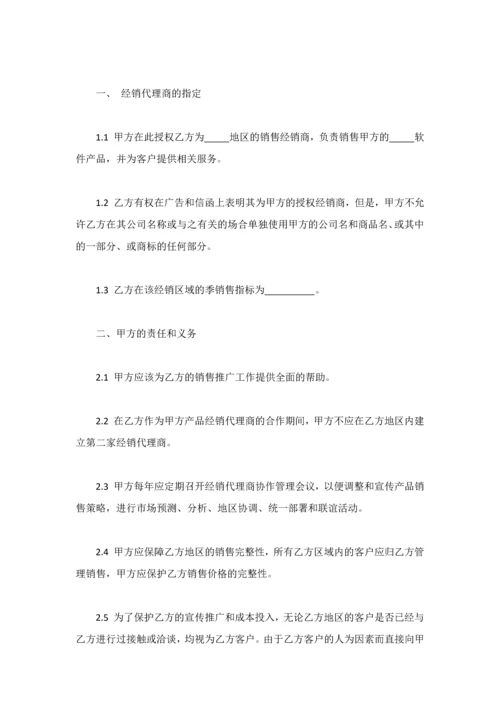 一、 经销代理商的指定

1.1 甲方在此授权乙方为_____地区的销售经销商，负责销售甲方的_____软件产品，并为客户提供相关服务。

1.2 乙方有权在广告和信函上表明其为甲方的授权经销商，但是，甲方不允许乙方在其公司名称或与之有关的场合单独使用甲方的公司名和商品名、或其中的一部分、或商标的任何部分。

1.3 乙方在该经销区域的季销售指标为__________。

二、甲方的责任和义务

2.1 甲方应该为乙方的销售推广工作提供全面的帮助。

2.2 在乙方作为甲方产品经销代理商的合作期间，甲方不应在乙方地区内建立第二家经销代理商。

2.3 甲方每年应定期召开经销代理商协作管理会议，以便调整和宣传产品销售策略，进行市场预测、分析、地区协调、统一部署和联谊活动。

2.4 甲方应保障乙方地区的销售完整性，所有乙方区域内的客户应归乙方管理销售，甲方应保护乙方销售价格的完整性。

2.5 为了保护乙方的宣传推广和成本投入，无论乙方地区的客户是否已经与乙方进行过接触或洽谈，均视为乙方客户。由于乙方客户的人为因素而直接向甲